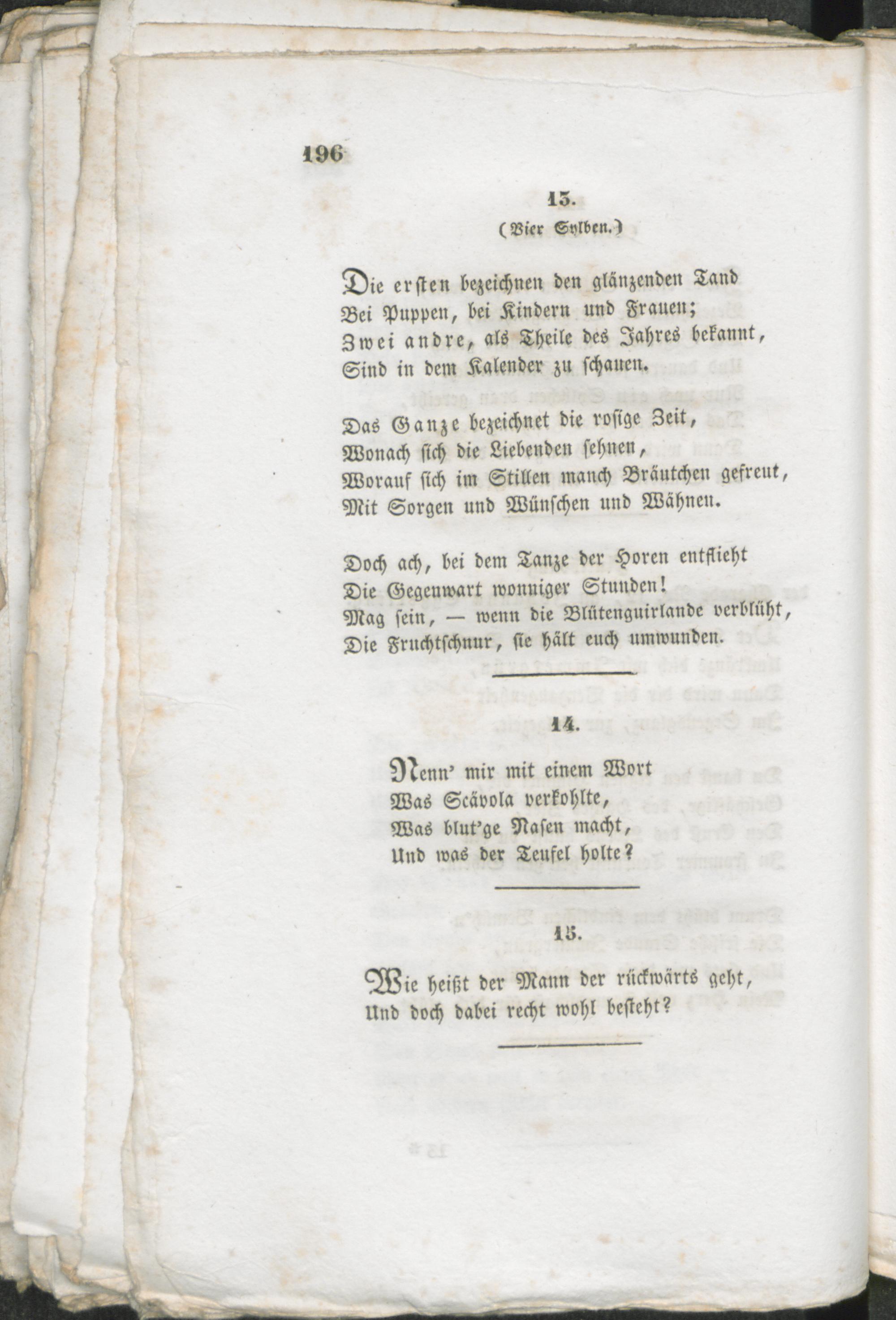 196

13.

(Vier Sylben.)

Die ersten bezeichnen den glänzenden Tand
Bei Puppen, bei Kindern und Frauen;
Zwei andre, als Theile des Jahres bekannt,
Sind in dem Kalender zu schauen.

Das Ganze bezeichnet die rosige Zeit,
Wonach sich die Liebenden sehnen,
Worauf sich im Stillen manch Bräutchen gefreut,
Mit Sorgen und Wünschen und Wähnen.

Doch ach, bei dem Tanze der Horen entflieht
Die Gegenwart wonniger Stunden!
Mag sein, — wenn die Blütenguirlande verblüht,
Die Fruchtschnur, sie hält euch umwunden.

14.

Nenn' mir mit einem Wort
Was Scävola verkohlte,
Was blut'ge Nasen macht,
Und was der Teufel holte?

15.

Wie heißt der Mann der rückwärts geht,
Und doch dabei recht wohl besteht?